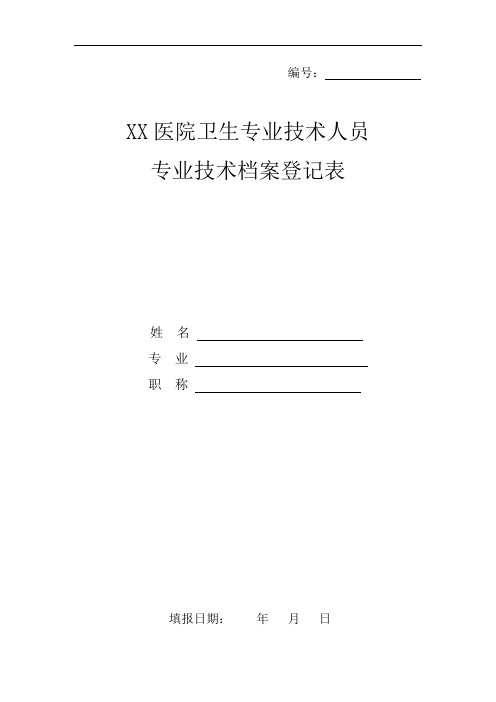 编号：

XX医院卫生专业技术人员

专业技术档案登记表

姓 名

专 业

职 称

填报日期： 年 月 日